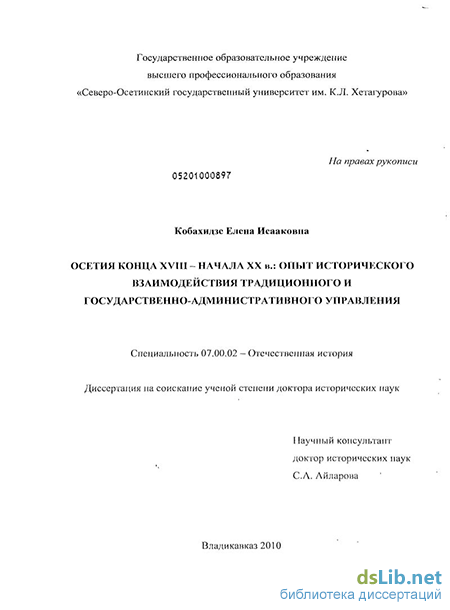 Государственное образовательное учреждение
высшего профессионального образования
«Северо-Осетинский государственный университет им. К.Л. Хетагурова»

На правах рукописи

05201000897

Кобахидзе Елена Исааковна

ОСЕТИЯ КОНЦА XVIII – НАЧАЛА XX в.: ОПЫТ ИСТОРИЧЕСКОГО ВЗАИМОДЕЙСТВИЯ ТРАДИЦИОННОГО И ГОСУДАРСТВЕННО-АДМИНИСТРАТИВНОГО УПРАВЛЕНИЯ

Специальность 07.00.02 – Отечественная история

Диссертация на соискание ученой степени доктора исторических наук

Научный консультант
доктор исторических наук
С.А. Айларова

Владикавказ 2010

dsLib.net
библиотека диссертаций